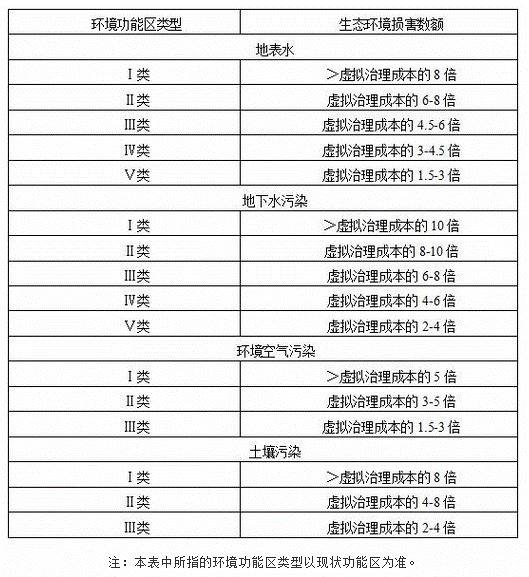 | 环境功能区类型 | 生态环境损害数额 |
|---|---|
| 地表水 | |
| Ⅰ类 | ＞虚拟治理成本的 8 倍 |
| Ⅱ类 | 虚拟治理成本的 6-8 倍 |
| Ⅲ类 | 虚拟治理成本的 4.5-6 倍 |
| Ⅳ类 | 虚拟治理成本的 3-4.5 倍 |
| Ⅴ类 | 虚拟治理成本的 1.5-3 倍 |
| 地下水污染 | |
| Ⅰ类 | ＞虚拟治理成本的 10 倍 |
| Ⅱ类 | 虚拟治理成本的 8-10 倍 |
| Ⅲ类 | 虚拟治理成本的 6-8 倍 |
| Ⅳ类 | 虚拟治理成本的 4-6 倍 |
| Ⅴ类 | 虚拟治理成本的 2-4 倍 |
| 环境空气污染 | |
| Ⅰ类 | ＞虚拟治理成本的 5 倍 |
| Ⅱ类 | 虚拟治理成本的 3-5 倍 |
| Ⅲ类 | 虚拟治理成本的 1.5-3 倍 |
| 土壤污染 | |
| Ⅰ类 | ＞虚拟治理成本的 8 倍 |
| Ⅱ类 | 虚拟治理成本的 4-8 倍 |
| Ⅲ类 | 虚拟治理成本的 2-4 倍 |

注：本表中所指的环境功能区类型以现状功能区为准。